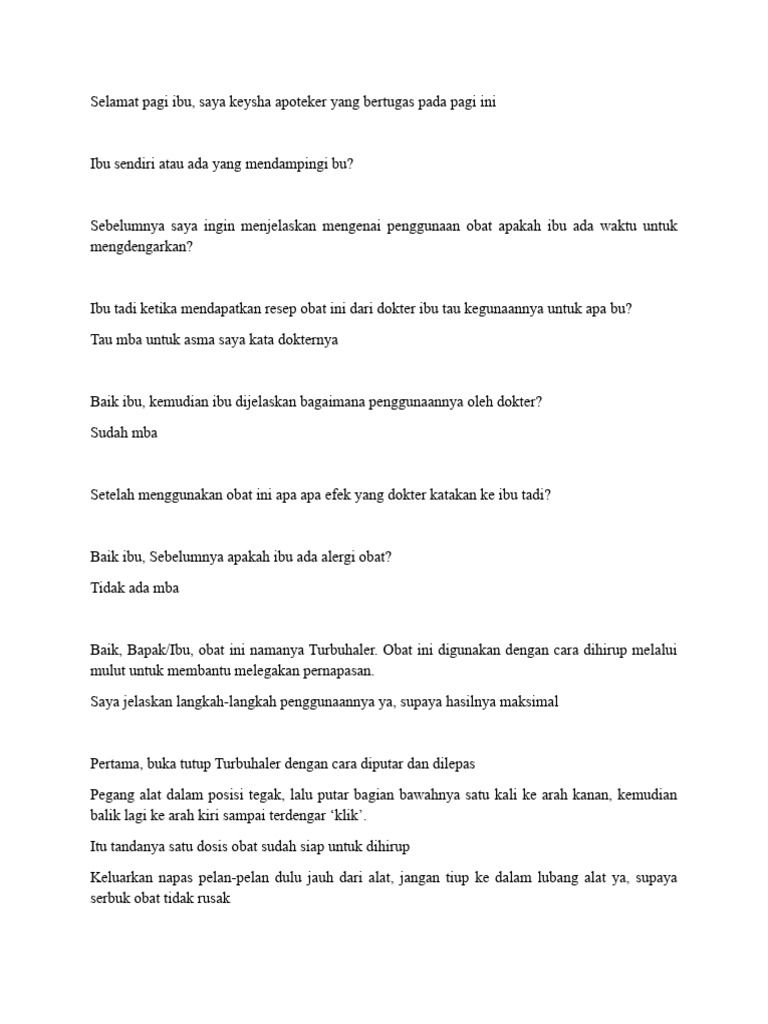 Selamat pagi ibu, saya keysha apoteker yang bertugas pada pagi ini

Ibu sendiri atau ada yang mendampingi bu?

Sebelumnya saya ingin menjelaskan mengenai penggunaan obat apakah ibu ada waktu untuk mengdengarkan?

Ibu tadi ketika mendapatkan resep obat ini dari dokter ibu tau kegunaannya untuk apa bu?

Tau mba untuk asma saya kata dokternya

Baik ibu, kemudian ibu dijelaskan bagaimana penggunaannya oleh dokter?

Sudah mba

Setelah menggunakan obat ini apa apa efek yang dokter katakan ke ibu tadi?

Baik ibu, Sebelumnya apakah ibu ada alergi obat?

Tidak ada mba

Baik, Bapak/Ibu, obat ini namanya Turbuhaler. Obat ini digunakan dengan cara dihirup melalui mulut untuk membantu melegakan pernapasan.

Saya jelaskan langkah-langkah penggunaannya ya, supaya hasilnya maksimal

Pertama, buka tutup Turbuhaler dengan cara diputar dan dilepas

Pegang alat dalam posisi tegak, lalu putar bagian bawahnya satu kali ke arah kanan, kemudian balik lagi ke arah kiri sampai terdengar ‘klik’.

Itu tandanya satu dosis obat sudah siap untuk dihirup

Keluarkan napas pelan-pelan dulu jauh dari alat, jangan tiup ke dalam lubang alat ya, supaya serbuk obat tidak rusak